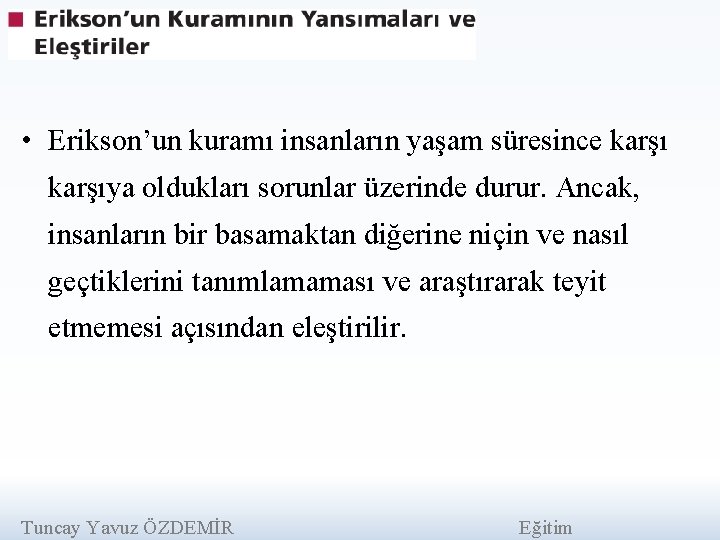 Erikson'un Kuramının Yansımaları ve Eleştiriler

• Erikson'un kuramı insanların yaşam süresince karşı karşıya oldukları sorunlar üzerinde durur. Ancak, insanların bir basamaktan diğerine niçin ve nasıl geçtiklerini tanımlamaması ve araştırarak teyit etmemesi açısından eleştirilir.

Tuncay Yavuz ÖZDEMİR

Eğitim